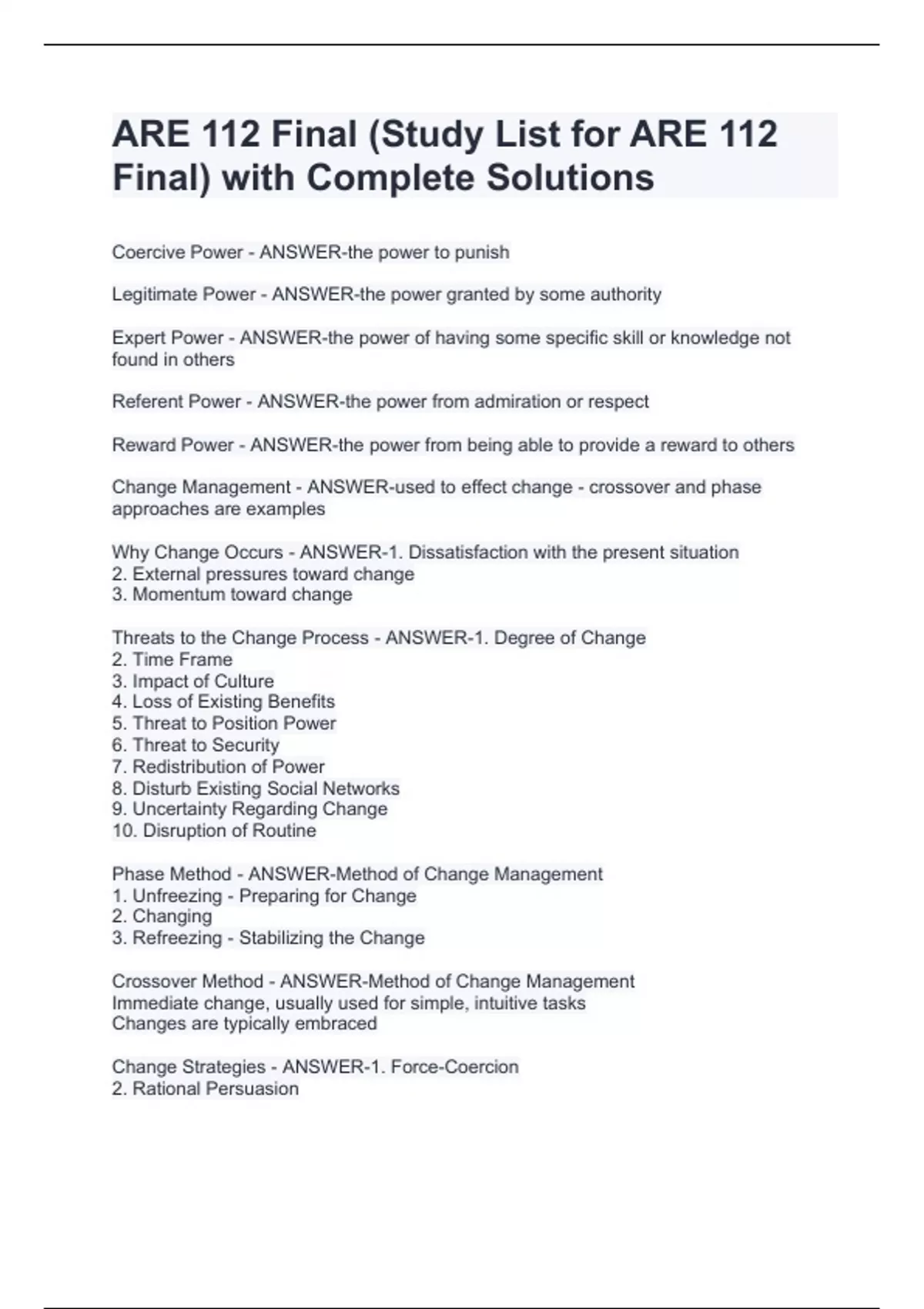 ARE 112 Final (Study List for ARE 112 Final) with Complete Solutions

Coercive Power - ANSWER-the power to punish

Legitimate Power - ANSWER-the power granted by some authority

Expert Power - ANSWER-the power of having some specific skill or knowledge not found in others

Referent Power - ANSWER-the power from admiration or respect

Reward Power - ANSWER-the power from being able to provide a reward to others

Change Management - ANSWER-used to effect change - crossover and phase approaches are examples

Why Change Occurs - ANSWER-1. Dissatisfaction with the present situation
2. External pressures toward change
3. Momentum toward change

Threats to the Change Process - ANSWER-1. Degree of Change
2. Time Frame
3. Impact of Culture
4. Loss of Existing Benefits
5. Threat to Position Power
6. Threat to Security
7. Redistribution of Power
8. Disturb Existing Social Networks
9. Uncertainty Regarding Change
10. Disruption of Routine

Phase Method - ANSWER-Method of Change Management
1. Unfreezing - Preparing for Change
2. Changing
3. Refreezing - Stabilizing the Change

Crossover Method - ANSWER-Method of Change Management
Immediate change, usually used for simple, intuitive tasks
Changes are typically embraced

Change Strategies - ANSWER-1. Force-Coercion
2. Rational Persuasion